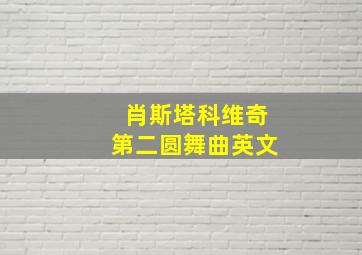 肖斯塔科维奇
第二圆舞曲英文